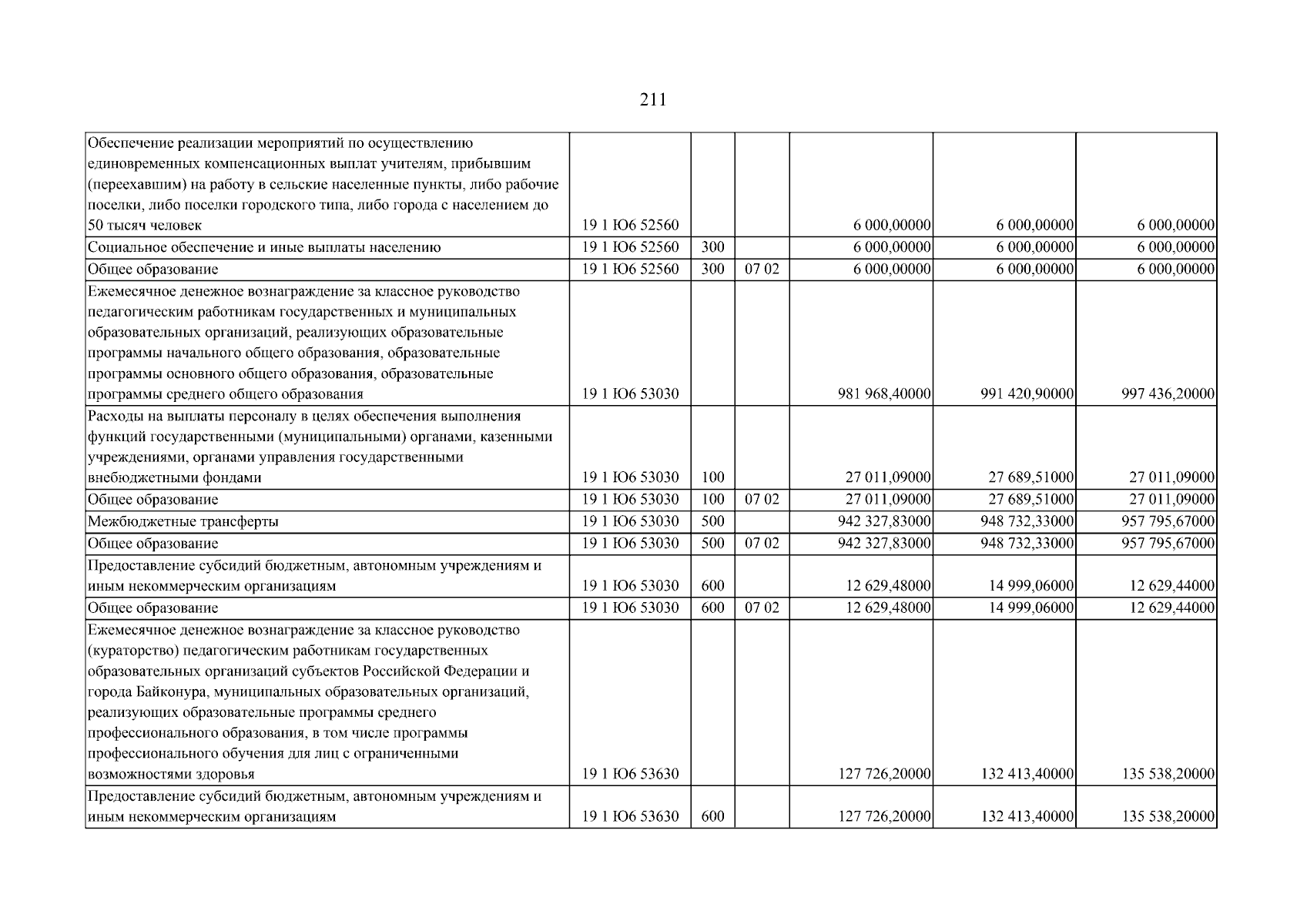 211

| Обеспечение реализации мероприятий по осуществлению единовременных компенсационных выплат учителям, прибывшим (переехавшим) на работу в сельские населенные пункты, либо рабочие поселки, либо поселки городского типа, либо города с населением до 50 тысяч человек | 19 1 Ю6 52560 | | | 6 000,00000 | 6 000,00000 | 6 000,00000 |
|---|---|---|---|---|---|---|
| Социальное обеспечение и иные выплаты населению | 19 1 Ю6 52560 | 300 | | 6 000,00000 | 6 000,00000 | 6 000,00000 |
| Общее образование | 19 1 Ю6 52560 | 300 | 07 02 | 6 000,00000 | 6 000,00000 | 6 000,00000 |
| Ежемесячное денежное вознаграждение за классное руководство педагогическим работникам государственных и муниципальных образовательных организаций, реализующих образовательные программы начального общего образования, образовательные программы основного общего образования, образовательные программы среднего общего образования | 19 1 Ю6 53030 | | | 981 968,40000 | 991 420,90000 | 997 436,20000 |
| Расходы на выплаты персоналу в целях обеспечения выполнения функций государственными (муниципальными) органами, казенными учреждениями, органами управления государственными внебюджетными фондами | 19 1 Ю6 53030 | 100 | | 27 011,09000 | 27 689,51000 | 27 011,09000 |
| Общее образование | 19 1 Ю6 53030 | 100 | 07 02 | 27 011,09000 | 27 689,51000 | 27 011,09000 |
| Межбюджетные трансферты | 19 1 Ю6 53030 | 500 | | 942 327,83000 | 948 732,33000 | 957 795,67000 |
| Общее образование | 19 1 Ю6 53030 | 500 | 07 02 | 942 327,83000 | 948 732,33000 | 957 795,67000 |
| Предоставление субсидий бюджетным, автономным учреждениям и иным некоммерческим организациям | 19 1 Ю6 53030 | 600 | | 12 629,48000 | 14 999,06000 | 12 629,44000 |
| Общее образование | 19 1 Ю6 53030 | 600 | 07 02 | 12 629,48000 | 14 999,06000 | 12 629,44000 |
| Ежемесячное денежное вознаграждение за классное руководство (кураторство) педагогическим работникам государственных образовательных организаций субъектов Российской Федерации и города Байконура, муниципальных образовательных организаций, реализующих образовательные программы среднего профессионального образования, в том числе программы профессионального обучения для лиц с ограниченными возможностями здоровья | 19 1 Ю6 53630 | | | 127 726,20000 | 132 413,40000 | 135 538,20000 |
| Предоставление субсидий бюджетным, автономным учреждениям и иным некоммерческим организациям | 19 1 Ю6 53630 | 600 | | 127 726,20000 | 132 413,40000 | 135 538,20000 |